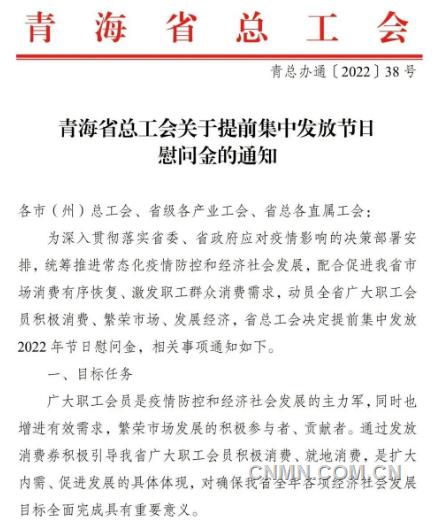 青海省总工会

青总办通〔2022〕38号

青海省总工会关于提前集中发放节日慰问金的通知

各市（州）总工会、省级各产业工会、省总各直属工会：

为深入贯彻落实省委、省政府应对疫情影响的决策部署安排，统筹推进常态化疫情防控和经济社会发展，配合促进我省市场消费有序恢复、激发职工群众消费需求，动员全省广大职工会员积极消费、繁荣市场、发展经济，省总工会决定提前集中发放2022年节日慰问金，相关事项通知如下。

一、目标任务

广大职工会员是疫情防控和经济社会发展的主力军，同时也增进有效需求，繁荣市场发展的积极参与者、贡献者。通过发放消费券积极引导我省广大职工会员积极消费、就地消费，是扩大内需、促进发展的具体体现，对确保我省全年各项经济社会发展目标全面完成具有重要意义。

CNMN.COM.CN